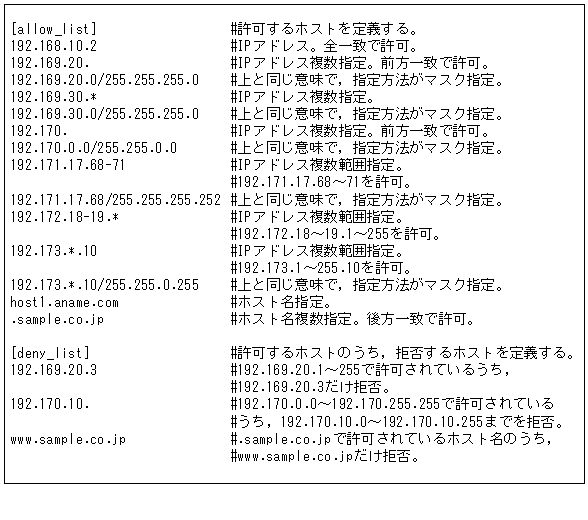 [allow_list]　#許可するホストを定義する。
192.168.10.2　#IPアドレス。全一致で許可。
192.169.20.　#IPアドレス複数指定。前方一致で許可。
192.169.20.0/255.255.255.0　#上と同じ意味で，指定方法がマスク指定。
192.169.30.*　#IPアドレス複数指定。
192.169.30.0/255.255.255.0　#上と同じ意味で，指定方法がマスク指定。
192.170.　#IPアドレス複数指定。前方一致で許可。
192.170.0.0/255.255.0.0　#上と同じ意味で，指定方法がマスク指定。
192.171.17.68-71　#IPアドレス複数範囲指定。
#192.171.17.68～71を許可。
192.171.17.68/255.255.255.252　#上と同じ意味で，指定方法がマスク指定。
192.172.18-19.*　#IPアドレス複数範囲指定。
#192.172.18～19.1～255を許可。
192.173.*.10　#IPアドレス複数範囲指定。
#192.173.1～255.10を許可。
192.173.*.10/255.255.0.255　#上と同じ意味で，指定方法がマスク指定。
host1.aname.com　#ホスト名指定。
.sample.co.jp　#ホスト名複数指定。後方一致で許可。

[deny_list]　#許可するホストのうち，拒否するホストを定義する。
192.169.20.3　#192.169.20.1～255で許可されているうち，
#192.169.20.3だけ拒否。
192.170.10.　#192.170.0.0～192.170.255.255で許可されている
#うち，192.170.10.0～192.170.10.255までを拒否。
www.sample.co.jp　#.sample.co.jpで許可されているホスト名のうち，
#www.sample.co.jpだけ拒否。